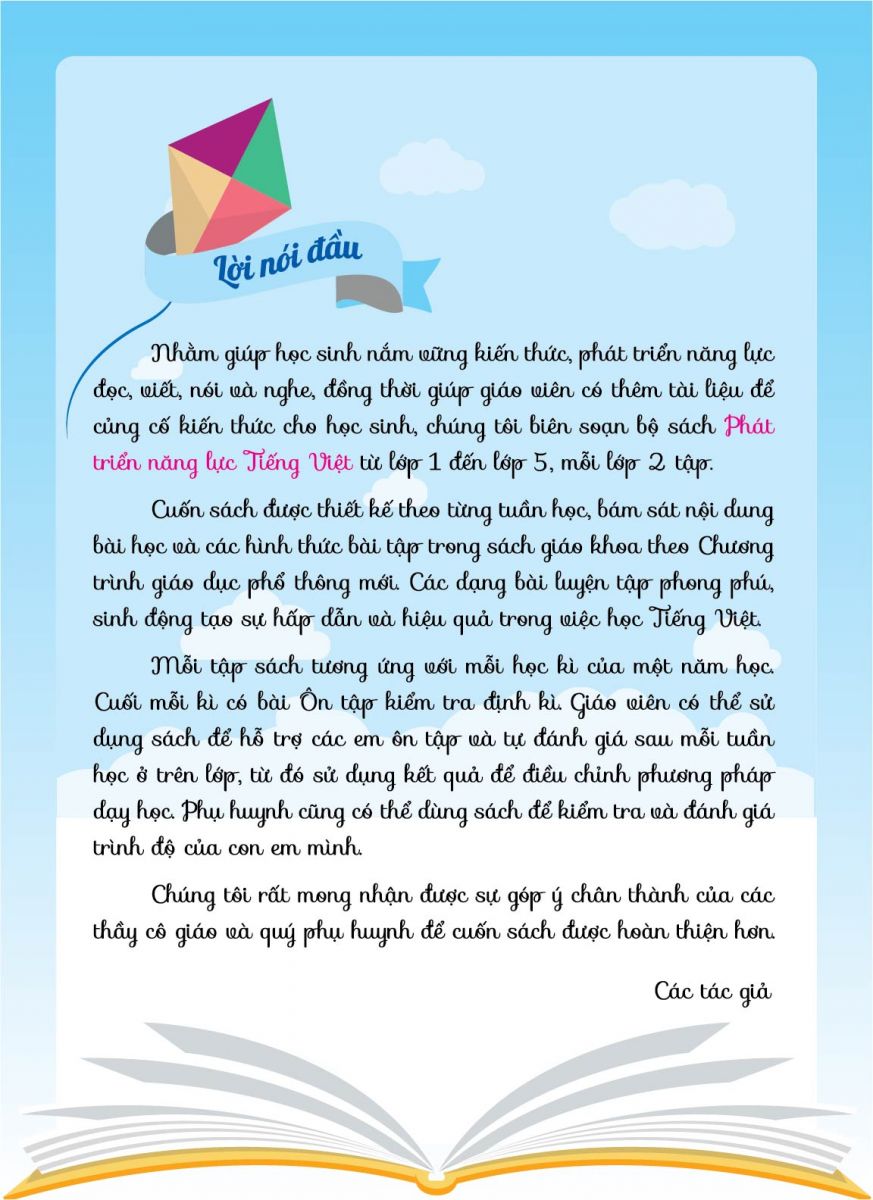 Lời nói đầu

Nhằm giúp học sinh nắm vững kiến thức, phát triển năng lực đọc, viết, nói và nghe, đồng thời giúp giáo viên có thêm tài liệu để củng cố kiến thức cho học sinh, chúng tôi biên soạn bộ sách Phát triển năng lực Tiếng Việt từ lớp 1 đến lớp 5, mỗi lớp 2 tập.

Cuốn sách được thiết kế theo từng tuần học, bám sát nội dung bài học và các hình thức bài tập trong sách giáo khoa theo Chương trình giáo dục phổ thông mới. Các dạng bài luyện tập phong phú, sinh động tạo sự hấp dẫn và hiệu quả trong việc học Tiếng Việt.

Mỗi tập sách tương ứng với mỗi học kì của một năm học. Cuối mỗi kì có bài Ôn tập kiểm tra định kì. Giáo viên có thể sử dụng sách để hỗ trợ các em ôn tập và tự đánh giá sau mỗi tuần học ở trên lớp, từ đó sử dụng kết quả để điều chỉnh phương pháp dạy học. Phụ huynh cũng có thể dùng sách để kiểm tra và đánh giá trình độ của con em mình.

Chúng tôi rất mong nhận được sự góp ý chân thành của các thầy cô giáo và quý phụ huynh để cuốn sách được hoàn thiện hơn.

Các tác giả